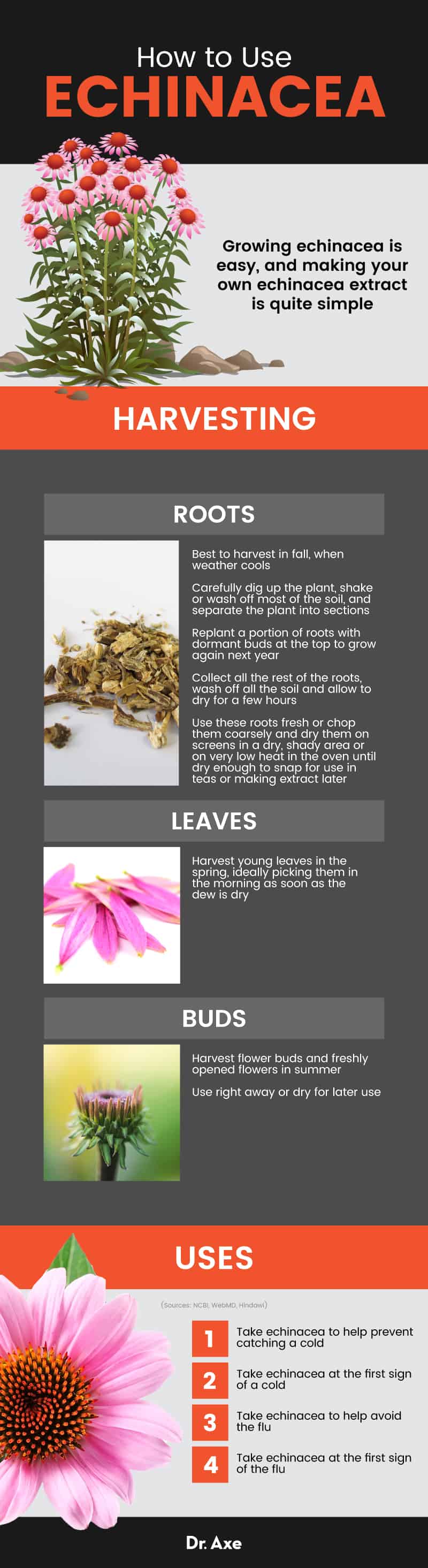 How to Use
ECHINACEA

Growing echinacea is easy, and making your own echinacea extract is quite simple

HARVESTING

ROOTS

Best to harvest in fall, when weather cools

Carefully dig up the plant, shake or wash off most of the soil, and separate the plant into sections

Replant a portion of roots with dormant buds at the top to grow again next year

Collect all the rest of the roots, wash off all the soil and allow to dry for a few hours

Use these roots fresh or chop them coarsely and dry them on screens in a dry, shady area or on very low heat in the oven until dry enough to snap for use in teas or making extract later

LEAVES

Harvest young leaves in the spring, ideally picking them in the morning as soon as the dew is dry

BUDS

Harvest flower buds and freshly opened flowers in summer

Use right away or dry for later use

USES

(Sources: NCBI, WebMD, Hindawi)

1 Take echinacea to help prevent catching a cold

2 Take echinacea at the first sign of a cold

3 Take echinacea to help avoid the flu

4 Take echinacea at the first sign of the flu

Dr. Axe